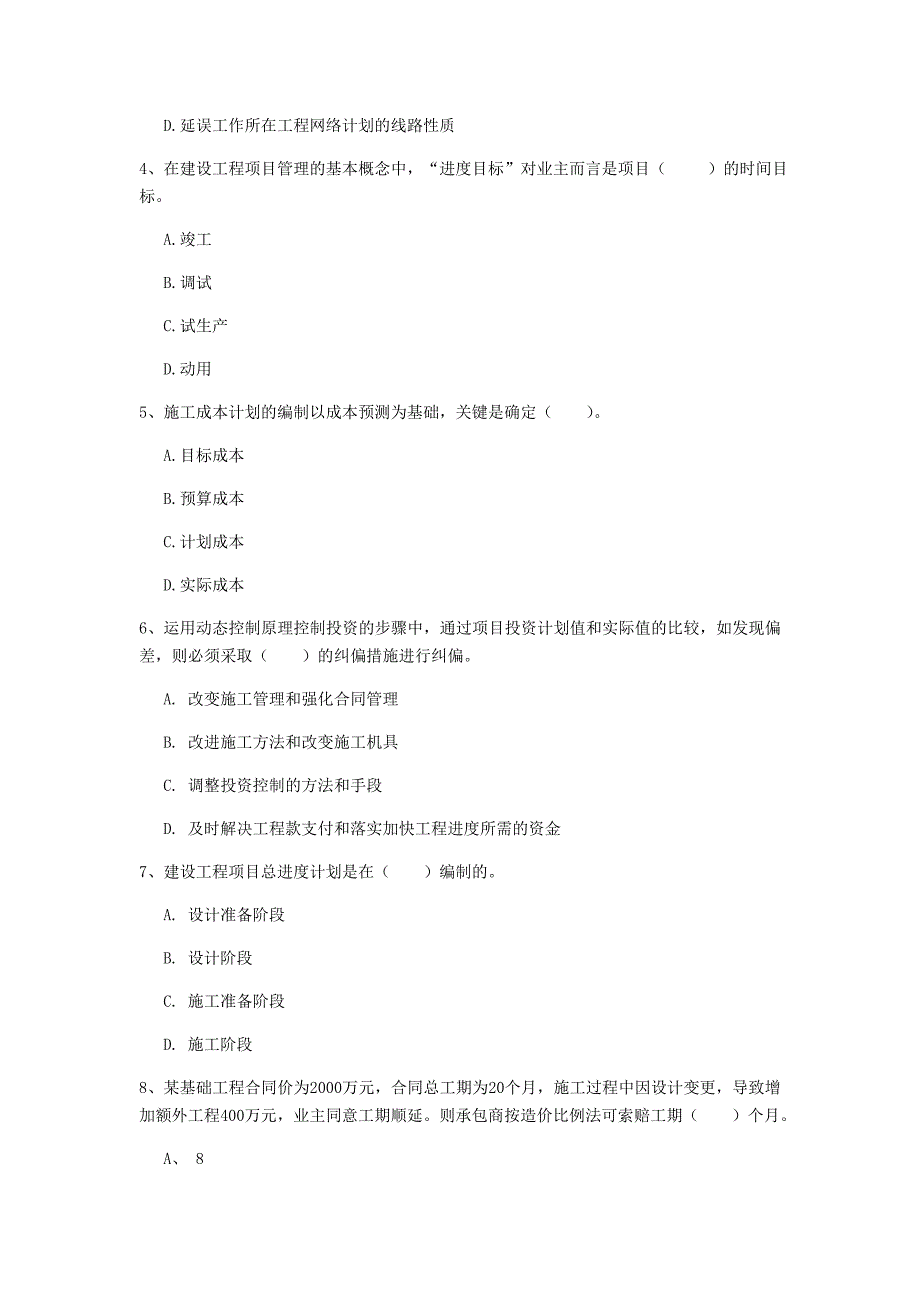 D.延误工作所在工程网络计划的线路性质

4、在建设工程项目管理的基本概念中，“进度目标”对业主而言是项目（　　）的时间目标。

A.竣工

B.调试

C.试生产

D.动用

5、施工成本计划的编制以成本预测为基础，关键是确定（　　）。

A.目标成本

B.预算成本

C.计划成本

D.实际成本

6、运用动态控制原理控制投资的步骤中，通过项目投资计划值和实际值的比较，如发现偏差，则必须采取（　　）的纠偏措施进行纠偏。

A. 改变施工管理和强化合同管理

B. 改进施工方法和改变施工机具

C. 调整投资控制的方法和手段

D. 及时解决工程款支付和落实加快工程进度所需的资金

7、建设工程项目总进度计划是在（　　）编制的。

A. 设计准备阶段

B. 设计阶段

C. 施工准备阶段

D. 施工阶段

8、某基础工程合同价为2000万元，合同总工期为20个月，施工过程中因设计变更，导致增加额外工程400万元，业主同意工期顺延。则承包商按造价比例法可索赔工期（　　）个月。

A、 8